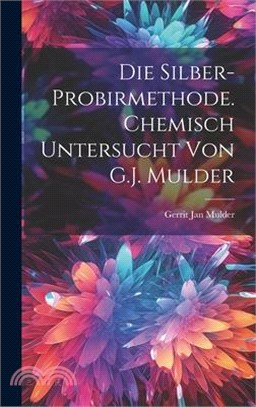 Die Silber-Probirmethode. Chemisch Untersucht Von G.J. Mulder

Gerrit Jan Mulder